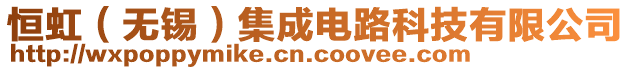 恒虹（无锡）集成电路科技有限公司
http://wxpoppymike.cn.coovee.com